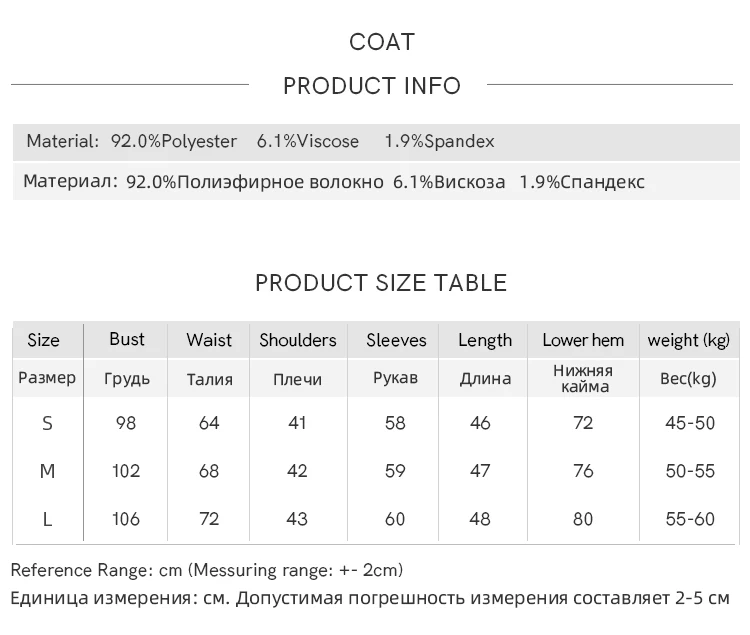 COAT

PRODUCT INFO

Material: 92.0%Polyester 6.1%Viscose 1.9%Spandex

Материал: 92.0%Полиэфирное волокно 6.1%Вискоза 1.9%Спандекс

PRODUCT SIZE TABLE

| Size | Bust | Waist | Shoulders | Sleeves | Length | Lower hem | weight (kg) |
|---|---|---|---|---|---|---|---|
| Размер | Грудь | Талия | Плечи | Рукав | Длина | Нижняя кайма | Вес(kg) |
| S | 98 | 64 | 41 | 58 | 46 | 72 | 45-50 |
| M | 102 | 68 | 42 | 59 | 47 | 76 | 50-55 |
| L | 106 | 72 | 43 | 60 | 48 | 80 | 55-60 |

Reference Range: cm (Messuring range: +- 2cm)

Единица измерения: см. Допустимая погрешность измерения составляет 2-5 см